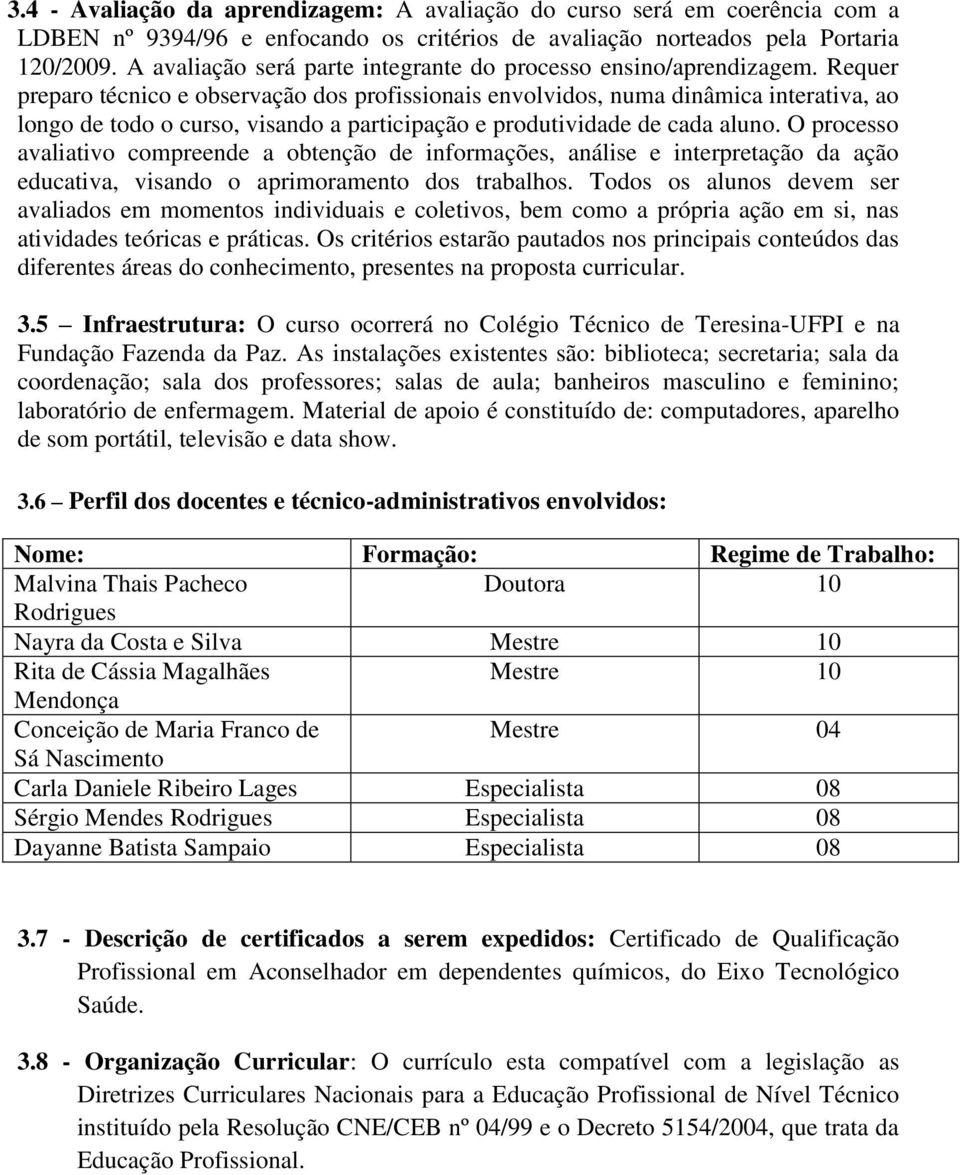 3.4 - Avaliação da aprendizagem: A avaliação do curso será em coerência com a LDBEN nº 9394/96 e enfocando os critérios de avaliação norteados pela Portaria 120/2009. A avaliação será parte integrante do processo ensino/aprendizagem. Requer preparo técnico e observação dos profissionais envolvidos, numa dinâmica interativa, ao longo de todo o curso, visando a participação e produtividade de cada aluno. O processo avaliativo compreende a obtenção de informações, análise e interpretação da ação educativa, visando o aprimoramento dos trabalhos. Todos os alunos devem ser avaliados em momentos individuais e coletivos, bem como a própria ação em si, nas atividades teóricas e práticas. Os critérios estarão pautados nos principais conteúdos das diferentes áreas do conhecimento, presentes na proposta curricular.

3.5 – Infraestrutura: O curso ocorrerá no Colégio Técnico de Teresina-UFPI e na Fundação Fazenda da Paz. As instalações existentes são: biblioteca; secretaria; sala da coordenação; sala dos professores; salas de aula; banheiros masculino e feminino; laboratório de enfermagem. Material de apoio é constituído de: computadores, aparelho de som portátil, televisão e data show.

3.6 – Perfil dos docentes e técnico-administrativos envolvidos:

| Nome: | Formação: | Regime de Trabalho: |
|---|---|---|
| Malvina Thais Pacheco Rodrigues | Doutora | 10 |
| Nayra da Costa e Silva | Mestre | 10 |
| Rita de Cássia Magalhães Mendonça | Mestre | 10 |
| Conceição de Maria Franco de Sá Nascimento | Mestre | 04 |
| Carla Daniele Ribeiro Lages | Especialista | 08 |
| Sérgio Mendes Rodrigues | Especialista | 08 |
| Dayanne Batista Sampaio | Especialista | 08 |

3.7 - Descrição de certificados a serem expedidos: Certificado de Qualificação Profissional em Aconselhador em dependentes químicos, do Eixo Tecnológico Saúde.

3.8 - Organização Curricular: O currículo esta compatível com a legislação as Diretrizes Curriculares Nacionais para a Educação Profissional de Nível Técnico instituído pela Resolução CNE/CEB nº 04/99 e o Decreto 5154/2004, que trata da Educação Profissional.